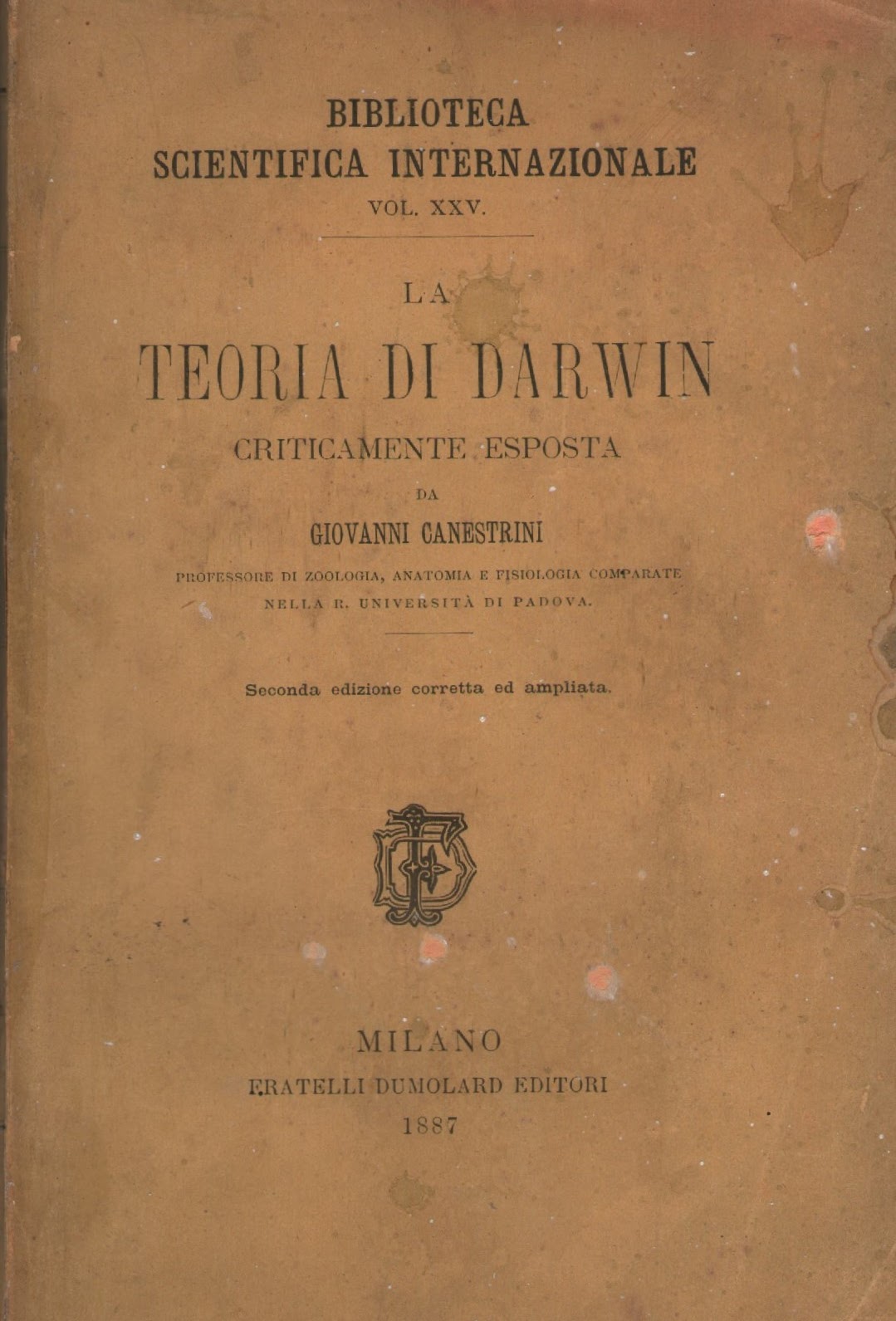 BIBLIOTECA
SCIENTIFICA INTERNAZIONALE
VOL. XXV.

LA
TEORIA DI DARWIN
CRITICAMENTE ESPOSTA
DA
GIOVANNI CANESTRINI
PROFESSORE DI ZOOLOGIA, ANATOMIA E FISIOLOGIA COMPARATE
NELLA R. UNIVERSITÀ DI PADOVA.

Seconda edizione corretta ed ampliata.

MILANO
FRATELLI DUMOLARD EDITORI
1887